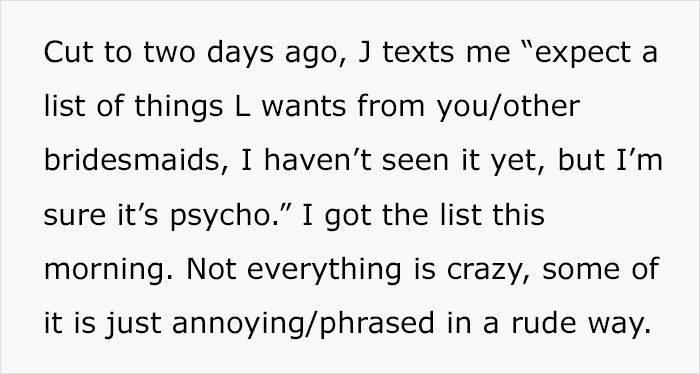 Cut to two days ago, J texts me “expect a list of things L wants from you/other bridesmaids, I haven’t seen it yet, but I’m sure it’s psycho.” I got the list this morning. Not everything is crazy, some of it is just annoying/phrased in a rude way.